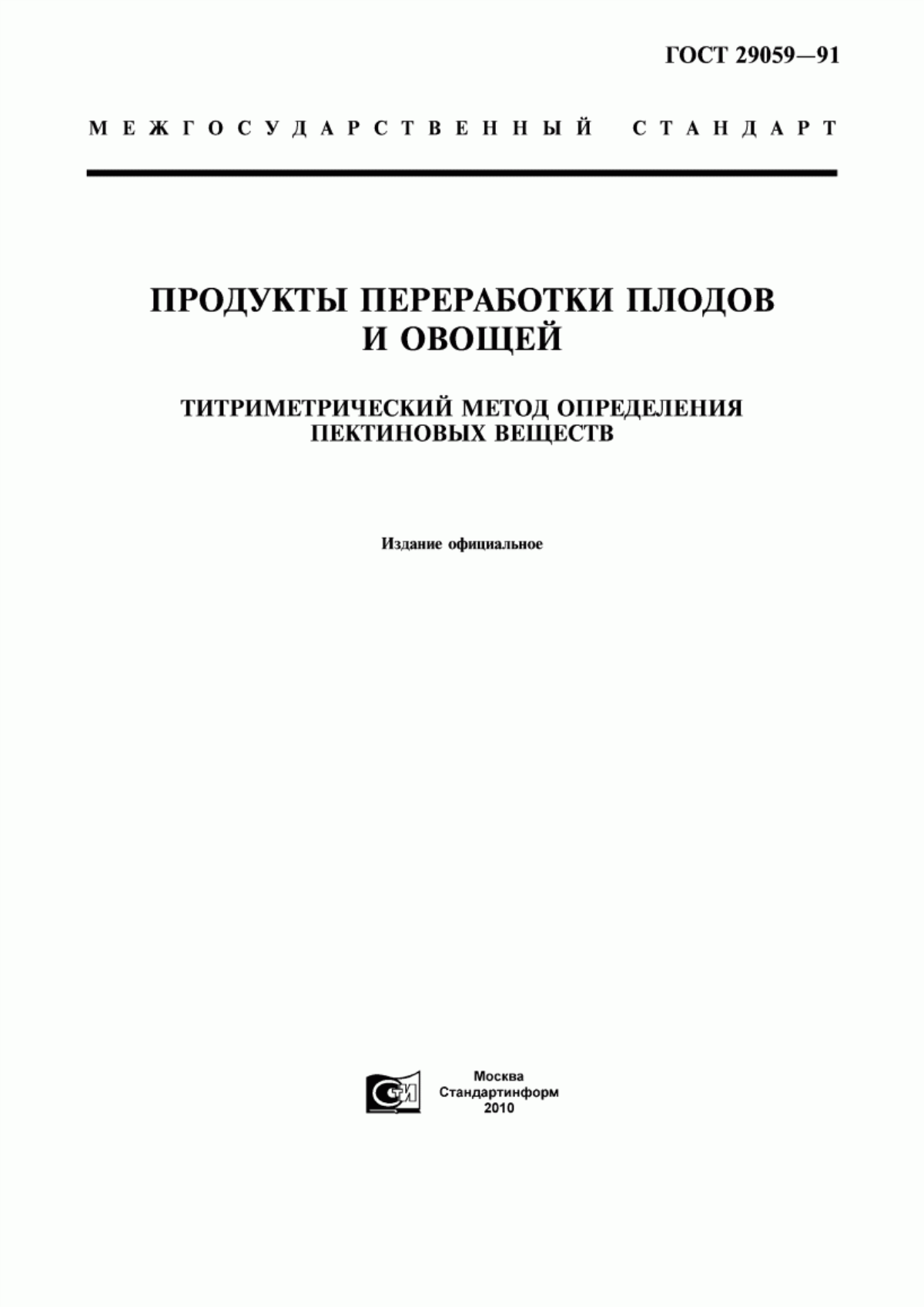 ГОСТ 29059—91

МЕЖГОСУДАРСТВЕННЫЙ СТАНДАРТ

ПРОДУКТЫ ПЕРЕРАБОТКИ ПЛОДОВ И ОВОЩЕЙ

ТИТРИМЕТРИЧЕСКИЙ МЕТОД ОПРЕДЕЛЕНИЯ ПЕКТИНОВЫХ ВЕЩЕСТВ

Издание официальное

СТИ

Москва
Стандартинформ
2010